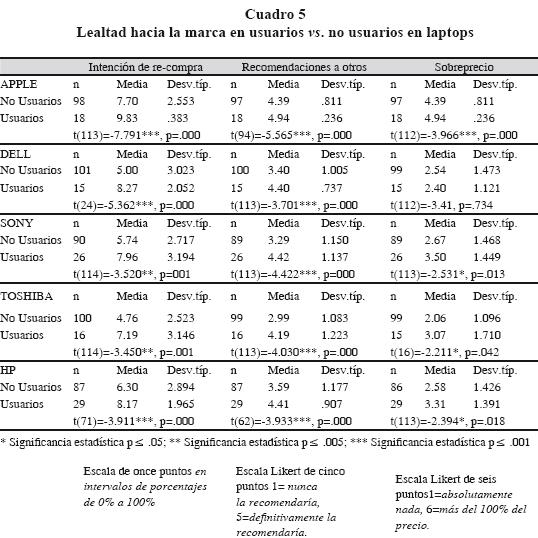 Cuadro 5
Lealtad hacia la marca en usuarios vs. no usuarios en laptops

| | Intención de re-compra | | | Recomendaciones a otros | | | Sobreprecio | | |
|---|---|---|---|---|---|---|---|---|---|
| APPLE | n | Media | Desv.típ. | n | Media | Desv.típ. | n | Media | Desv.típ. |
| No Usuarios | 98 | 7.70 | 2.553 | 97 | 4.39 | .811 | 97 | 4.39 | .811 |
| Usuarios | 18 | 9.83 | .383 | 18 | 4.94 | .236 | 18 | 4.94 | .236 |
| | t(113)=-7.791***, p=.000 | | | t(94)=-5.565***, p=.000 | | | t(112)=-3.966***, p=.000 | | |
| DELL | n | Media | Desv.típ. | n | Media | Desv.típ. | n | Media | Desv.típ. |
| No Usuarios | 101 | 5.00 | 3.023 | 100 | 3.40 | 1.005 | 99 | 2.54 | 1.473 |
| Usuarios | 15 | 8.27 | 2.052 | 15 | 4.40 | .737 | 15 | 2.40 | 1.121 |
| | t(24)=-5.362***, p=.000 | | | t(113)=-3.701***, p=.000 | | | t(112)=-3.41, p=.734 | | |
| SONY | n | Media | Desv.típ. | n | Media | Desv.típ. | n | Media | Desv.típ. |
| No Usuarios | 90 | 5.74 | 2.717 | 89 | 3.29 | 1.150 | 89 | 2.67 | 1.468 |
| Usuarios | 26 | 7.96 | 3.194 | 26 | 4.42 | 1.137 | 26 | 3.50 | 1.449 |
| | t(114)=-3.520**, p=001 | | | t(113)=-4.422***, p=000 | | | t(113)=-2.531*, p=.013 | | |
| TOSHIBA | n | Media | Desv.típ. | n | Media | Desv.típ. | n | Media | Desv.típ. |
| No Usuarios | 100 | 4.76 | 2.523 | 99 | 2.99 | 1.083 | 99 | 2.06 | 1.096 |
| Usuarios | 16 | 7.19 | 3.146 | 16 | 4.19 | 1.223 | 15 | 3.07 | 1.710 |
| | t(114)=-3.450**, p=.001 | | | t(113)=-4.030***, p=.000 | | | t(16)=-2.211*, p=.042 | | |
| HP | n | Media | Desv.típ. | n | Media | Desv.típ. | n | Media | Desv.típ. |
| No Usuarios | 87 | 6.30 | 2.894 | 87 | 3.59 | 1.177 | 86 | 2.58 | 1.426 |
| Usuarios | 29 | 8.17 | 1.965 | 29 | 4.41 | .907 | 29 | 3.31 | 1.391 |
| | t(71)=-3.911***, p=.000 | | | t(62)=-3.933***, p=.000 | | | t(113)=-2.394*, p=.018 | | |

* Significancia estadística p ≤ .05; ** Significancia estadística p ≤ .005; *** Significancia estadística p ≤ .001

Escala de once puntos en intervalos de porcentajes de 0% a 100%

Escala Likert de cinco puntos 1= nunca la recomendaría, 5=definitivamente la recomendaría.

Escala Likert de seis puntos1=absolutamente nada, 6=más del 100% del precio.